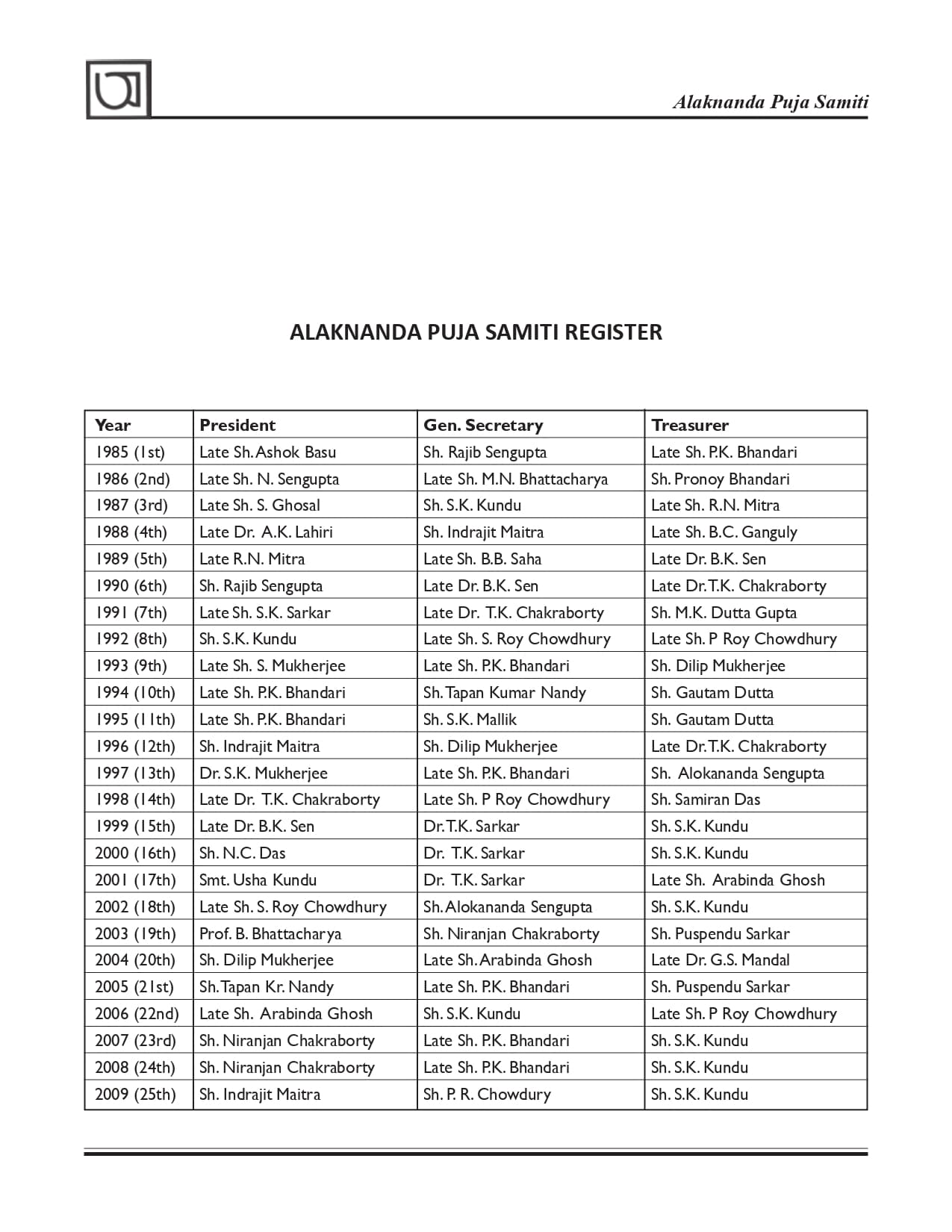 Alaknanda Puja Samiti

ALAKNANDA PUJA SAMITI REGISTER

| Year | President | Gen. Secretary | Treasurer |
|---|---|---|---|
| 1985 (1st) | Late Sh. Ashok Basu | Sh. Rajib Sengupta | Late Sh. P.K. Bhandari |
| 1986 (2nd) | Late Sh. N. Sengupta | Late Sh. M.N. Bhattacharya | Sh. Pronoy Bhandari |
| 1987 (3rd) | Late Sh. S. Ghosal | Sh. S.K. Kundu | Late Sh. R.N. Mitra |
| 1988 (4th) | Late Dr. A.K. Lahiri | Sh. Indrajit Maitra | Late Sh. B.C. Ganguly |
| 1989 (5th) | Late R.N. Mitra | Late Sh. B.B. Saha | Late Dr. B.K. Sen |
| 1990 (6th) | Sh. Rajib Sengupta | Late Dr. B.K. Sen | Late Dr. T.K. Chakraborty |
| 1991 (7th) | Late Sh. S.K. Sarkar | Late Dr. T.K. Chakraborty | Sh. M.K. Dutta Gupta |
| 1992 (8th) | Sh. S.K. Kundu | Late Sh. S. Roy Chowdhury | Late Sh. P Roy Chowdhury |
| 1993 (9th) | Late Sh. S. Mukherjee | Late Sh. P.K. Bhandari | Sh. Dilip Mukherjee |
| 1994 (10th) | Late Sh. P.K. Bhandari | Sh. Tapan Kumar Nandy | Sh. Gautam Dutta |
| 1995 (11th) | Late Sh. P.K. Bhandari | Sh. S.K. Mallik | Sh. Gautam Dutta |
| 1996 (12th) | Sh. Indrajit Maitra | Sh. Dilip Mukherjee | Late Dr. T.K. Chakraborty |
| 1997 (13th) | Dr. S.K. Mukherjee | Late Sh. P.K. Bhandari | Sh. Alokananda Sengupta |
| 1998 (14th) | Late Dr. T.K. Chakraborty | Late Sh. P Roy Chowdhury | Sh. Samiran Das |
| 1999 (15th) | Late Dr. B.K. Sen | Dr. T.K. Sarkar | Sh. S.K. Kundu |
| 2000 (16th) | Sh. N.C. Das | Dr. T.K. Sarkar | Sh. S.K. Kundu |
| 2001 (17th) | Smt. Usha Kundu | Dr. T.K. Sarkar | Late Sh. Arabinda Ghosh |
| 2002 (18th) | Late Sh. S. Roy Chowdhury | Sh. Alokananda Sengupta | Sh. S.K. Kundu |
| 2003 (19th) | Prof. B. Bhattacharya | Sh. Niranjan Chakraborty | Sh. Puspendu Sarkar |
| 2004 (20th) | Sh. Dilip Mukherjee | Late Sh. Arabinda Ghosh | Late Dr. G.S. Mandal |
| 2005 (21st) | Sh. Tapan Kr. Nandy | Late Sh. P.K. Bhandari | Sh. Puspendu Sarkar |
| 2006 (22nd) | Late Sh. Arabinda Ghosh | Sh. S.K. Kundu | Late Sh. P Roy Chowdhury |
| 2007 (23rd) | Sh. Niranjan Chakraborty | Late Sh. P.K. Bhandari | Sh. S.K. Kundu |
| 2008 (24th) | Sh. Niranjan Chakraborty | Late Sh. P.K. Bhandari | Sh. S.K. Kundu |
| 2009 (25th) | Sh. Indrajit Maitra | Sh. P. R. Chowdury | Sh. S.K. Kundu |